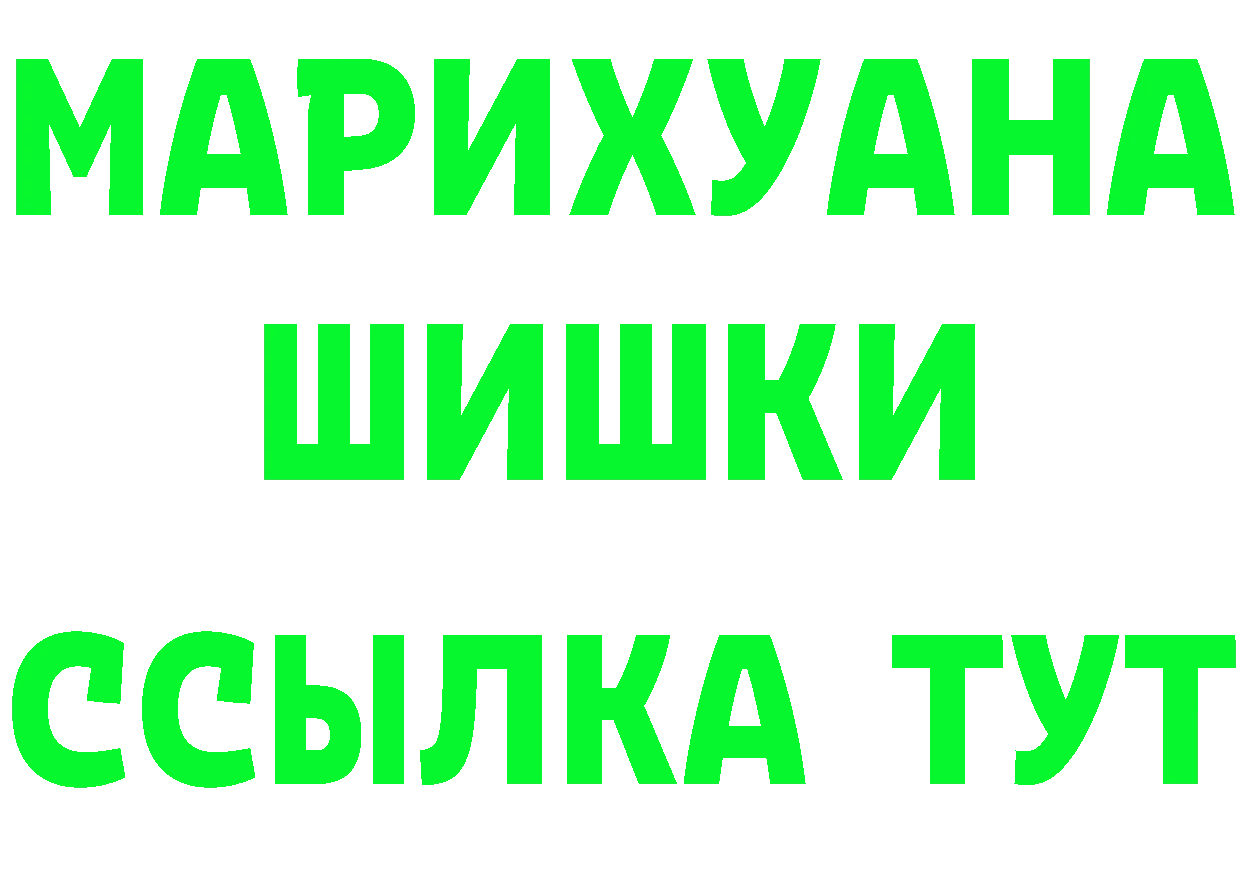 МАРИХУАНА ШИШКИ

ССЫЛКА ТУТ